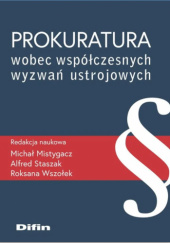 PROKURATURA
wobec współczesnych wyzwań ustrojowych

§

Redakcja naukowa
Michał Mistygacz
Alfred Staszak
Roksana Wszołek

Difin